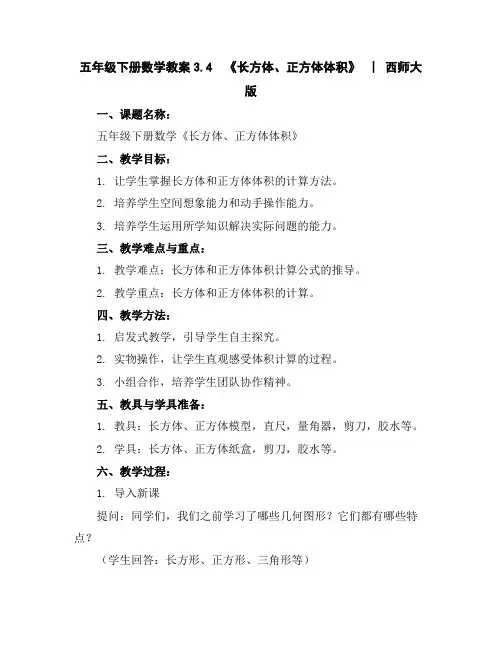 五年级下册数学教案 3.4 《长方体、正方体体积》 | 西师大版

一、课题名称：

五年级下册数学《长方体、正方体体积》

二、教学目标：

1. 让学生掌握长方体和正方体体积的计算方法。

2. 培养学生空间想象能力和动手操作能力。

3. 培养学生运用所学知识解决实际问题的能力。

三、教学难点与重点：

1. 教学难点：长方体和正方体体积计算公式的推导。

2. 教学重点：长方体和正方体体积的计算。

四、教学方法：

1. 启发式教学，引导学生自主探究。

2. 实物操作，让学生直观感受体积计算的过程。

3. 小组合作，培养学生团队协作精神。

五、教具与学具准备：

1. 教具：长方体、正方体模型，直尺，量角器，剪刀，胶水等。

2. 学具：长方体、正方体纸盒，剪刀，胶水等。

六、教学过程：

1. 导入新课

提问：同学们，我们之前学习了哪些几何图形？它们都有哪些特点？

（学生回答：长方形、正方形、三角形等）